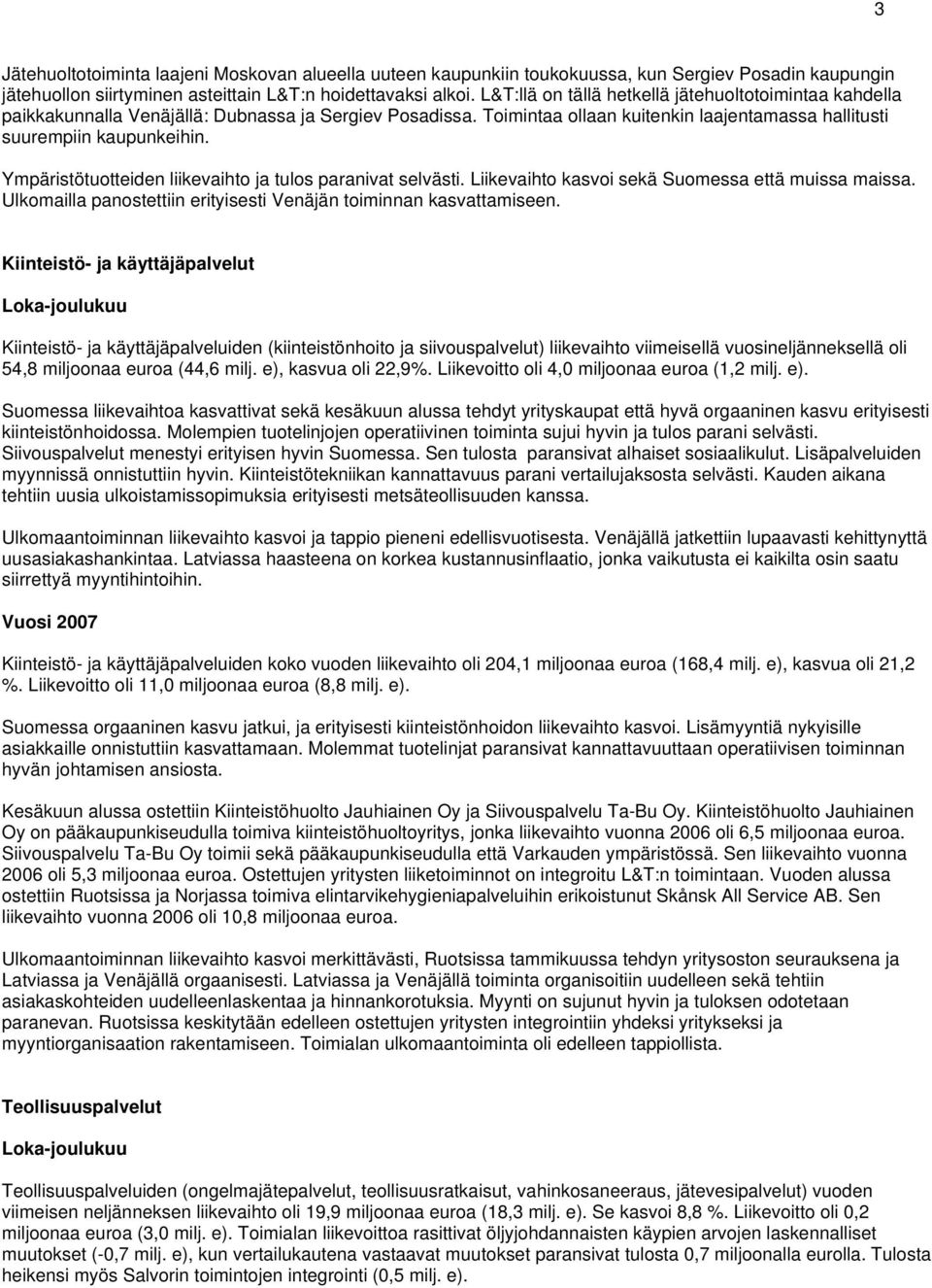 3

Jätehuoltotoiminta laajeni Moskovan alueella uuteen kaupunkiin toukokuussa, kun Sergiev Posadin kaupungin jätehuollon siirtyminen asteittain L&T:n hoidettavaksi alkoi. L&T:llä on tällä hetkellä jätehuoltotoimintaa kahdella paikkakunnalla Venäjällä: Dubnassa ja Sergiev Posadissa. Toimintaa ollaan kuitenkin laajentamassa hallitusti suurempiin kaupunkeihin.

Ympäristötuotteiden liikevaihto ja tulos paranivat selvästi. Liikevaihto kasvoi sekä Suomessa että muissa maissa. Ulkomailla panostettiin erityisesti Venäjän toiminnan kasvattamiseen.

Kiinteistö- ja käyttäjäpalvelut

Loka-joulukuu

Kiinteistö- ja käyttäjäpalveluiden (kiinteistönhoito ja siivouspalvelut) liikevaihto viimeisellä vuosineljänneksellä oli 54,8 miljoonaa euroa (44,6 milj. e), kasvua oli 22,9%. Liikevoitto oli 4,0 miljoonaa euroa (1,2 milj. e).

Suomessa liikevaihtoa kasvattivat sekä kesäkuun alussa tehdyt yrityskaupat että hyvä orgaaninen kasvu erityisesti kiinteistönhoidossa. Molempien tuotelinjojen operatiivinen toiminta sujui hyvin ja tulos parani selvästi. Siivouspalvelut menestyi erityisen hyvin Suomessa. Sen tulosta paransivat alhaiset sosiaalikulut. Lisäpalveluiden myynnissä onnistuttiin hyvin. Kiinteistötekniikan kannattavuus parani vertailujaksosta selvästi. Kauden aikana tehtiin uusia ulkoistamissopimuksia erityisesti metsäteollisuuden kanssa.

Ulkomaantoiminnan liikevaihto kasvoi ja tappio pieneni edellisvuotisesta. Venäjällä jatkettiin lupaavasti kehittynyttä uusasiakashankintaa. Latviassa haasteena on korkea kustannusinflaatio, jonka vaikutusta ei kaikilta osin saatu siirrettyä myyntihintoihin.

Vuosi 2007

Kiinteistö- ja käyttäjäpalveluiden koko vuoden liikevaihto oli 204,1 miljoonaa euroa (168,4 milj. e), kasvua oli 21,2 %. Liikevoitto oli 11,0 miljoonaa euroa (8,8 milj. e).

Suomessa orgaaninen kasvu jatkui, ja erityisesti kiinteistönhoidon liikevaihto kasvoi. Lisämyyntiä nykyisille asiakkaille onnistuttiin kasvattamaan. Molemmat tuotelinjat paransivat kannattavuuttaan operatiivisen toiminnan hyvän johtamisen ansiosta.

Kesäkuun alussa ostettiin Kiinteistöhuolto Jauhiainen Oy ja Siivouspalvelu Ta-Bu Oy. Kiinteistöhuolto Jauhiainen Oy on pääkaupunkiseudulla toimiva kiinteistöhuoltoyritys, jonka liikevaihto vuonna 2006 oli 6,5 miljoonaa euroa. Siivouspalvelu Ta-Bu Oy toimii sekä pääkaupunkiseudulla että Varkauden ympäristössä. Sen liikevaihto vuonna 2006 oli 5,3 miljoonaa euroa. Ostettujen yritysten liiketoiminnot on integroitu L&T:n toimintaan. Vuoden alussa ostettiin Ruotsissa ja Norjassa toimiva elintarvikehygieniapalveluihin erikoistunut Skånsk All Service AB. Sen liikevaihto vuonna 2006 oli 10,8 miljoonaa euroa.

Ulkomaantoiminnan liikevaihto kasvoi merkittävästi, Ruotsissa tammikuussa tehdyn yritysoston seurauksena ja Latviassa ja Venäjällä orgaanisesti. Latviassa ja Venäjällä toiminta organisoitiin uudelleen sekä tehtiin asiakaskohteiden uudelleenlaskentaa ja hinnankorotuksia. Myynti on sujunut hyvin ja tuloksen odotetaan paranevan. Ruotsissa keskitytään edelleen ostettujen yritysten integrointiin yhdeksi yritykseksi ja myyntiorganisaation rakentamiseen. Toimialan ulkomaantoiminta oli edelleen tappiollista.

Teollisuuspalvelut

Loka-joulukuu

Teollisuuspalveluiden (ongelmajätepalvelut, teollisuusratkaisut, vahinkosaneeraus, jätevesipalvelut) vuoden viimeisen neljänneksen liikevaihto oli 19,9 miljoonaa euroa (18,3 milj. e). Se kasvoi 8,8 %. Liikevoitto oli 0,2 miljoonaa euroa (3,0 milj. e). Toimialan liikevoittoa rasittivat öljyjohdannaisten käypien arvojen laskennalliset muutokset (-0,7 milj. e), kun vertailukautena vastaavat muutokset paransivat tulosta 0,7 miljoonalla eurolla. Tulosta heikensi myös Salvorin toimintojen integrointi (0,5 milj. e).